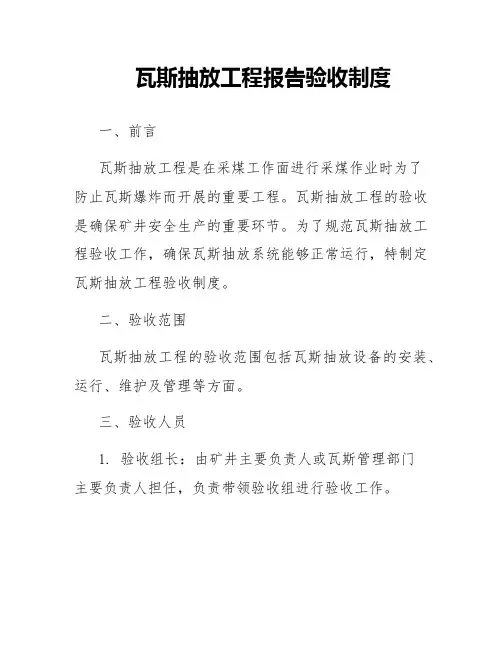 瓦斯抽放工程报告验收制度

一、前言

瓦斯抽放工程是在采煤工作面进行采煤作业时为了防止瓦斯爆炸而开展的重要工程。瓦斯抽放工程的验收是确保矿井安全生产的重要环节。为了规范瓦斯抽放工程验收工作，确保瓦斯抽放系统能够正常运行，特制定瓦斯抽放工程验收制度。

二、验收范围

瓦斯抽放工程的验收范围包括瓦斯抽放设备的安装、运行、维护及管理等方面。

三、验收人员

1. 验收组长：由矿井主要负责人或瓦斯管理部门主要负责人担任，负责带领验收组进行验收工作。